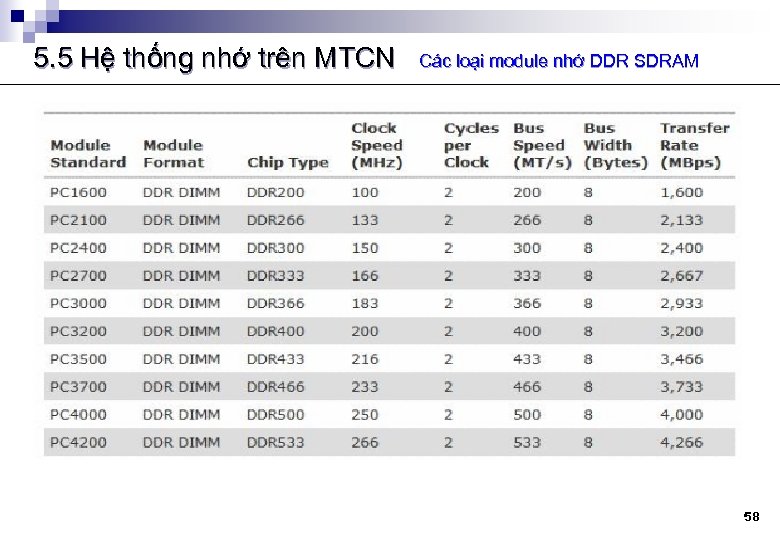 5.5 Hệ thống nhớ trên MTCN Các loại module nhớ DDR SDRAM

| Module Standard | Module Format | Chip Type | Clock Speed (MHz) | Cycles per Clock | Bus Speed (MT/s) | Bus Width (Bytes) | Transfer Rate (MBps) |
|---|---|---|---|---|---|---|---|
| PC1600 | DDR DIMM | DDR200 | 100 | 2 | 200 | 8 | 1,600 |
| PC2100 | DDR DIMM | DDR266 | 133 | 2 | 266 | 8 | 2,133 |
| PC2400 | DDR DIMM | DDR300 | 150 | 2 | 300 | 8 | 2,400 |
| PC2700 | DDR DIMM | DDR333 | 166 | 2 | 333 | 8 | 2,667 |
| PC3000 | DDR DIMM | DDR366 | 183 | 2 | 366 | 8 | 2,933 |
| PC3200 | DDR DIMM | DDR400 | 200 | 2 | 400 | 8 | 3,200 |
| PC3500 | DDR DIMM | DDR433 | 216 | 2 | 433 | 8 | 3,466 |
| PC3700 | DDR DIMM | DDR466 | 233 | 2 | 466 | 8 | 3,733 |
| PC4000 | DDR DIMM | DDR500 | 250 | 2 | 500 | 8 | 4,000 |
| PC4200 | DDR DIMM | DDR533 | 266 | 2 | 533 | 8 | 4,266 |

58